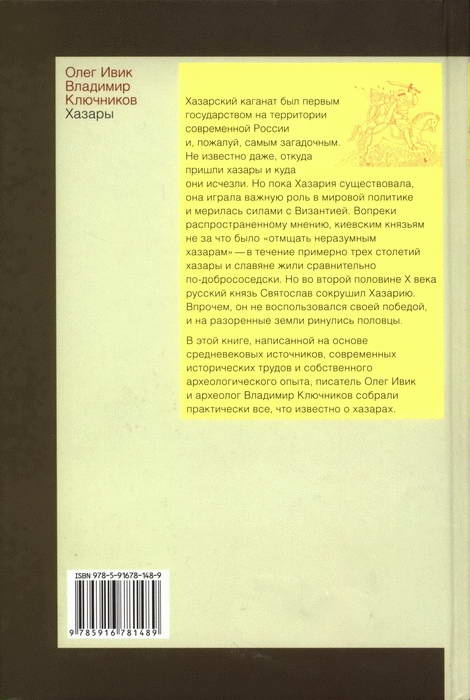 Олег Ивик
Владимир Ключников
Хазары

Хазарский каганат был первым государством на территории современной России и, пожалуй, самым загадочным. Не известно даже, откуда пришли хазары и куда они исчезли. Но пока Хазария существовала, она играла важную роль в мировой политике и мерилась силами с Византией. Вопреки распространенному мнению, киевским князьям не за что было «отмщать неразумным хазарам» — в течение примерно трех столетий хазары и славяне жили сравнительно по-добрососедски. Но во второй половине X века русский князь Святослав сокрушил Хазарию. Впрочем, он не воспользовался своей победой, и на разоренные земли ринулись половцы.

В этой книге, написанной на основе средневековых источников, современных исторических трудов и собственного археологического опыта, писатель Олег Ивик и археолог Владимир Ключников собрали практически все, что известно о хазарах.

ISBN 978-5-91678-148-9

9 785916 781489